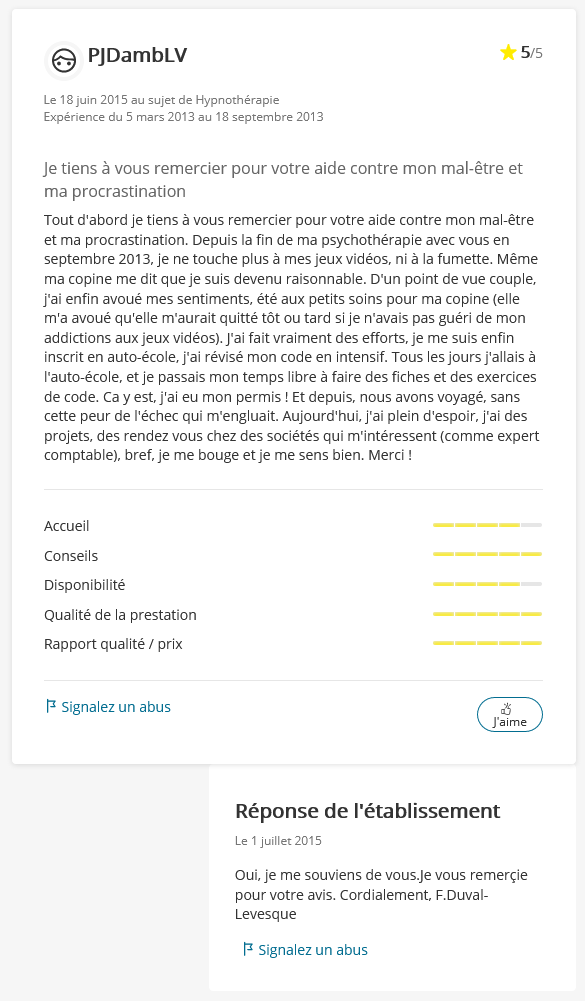 PJDambLV

5/5

Le 18 juin 2015 au sujet de Hypnothérapie
Expérience du 5 mars 2013 au 18 septembre 2013

Je tiens à vous remercier pour votre aide contre mon mal-être et ma procrastination

Tout d'abord je tiens à vous remercier pour votre aide contre mon mal-être et ma procrastination. Depuis la fin de ma psychothérapie avec vous en septembre 2013, je ne touche plus à mes jeux vidéos, ni à la fumette. Même ma copine me dit que je suis devenu raisonnable. D'un point de vue couple, j'ai enfin avoué mes sentiments, été aux petits soins pour ma copine (elle m'a avoué qu'elle m'aurait quitté tôt ou tard si je n'avais pas guéri de mon addictions aux jeux vidéos). J'ai fait vraiment des efforts, je me suis enfin inscrit en auto-école, j'ai révisé mon code en intensif. Tous les jours j'allais à l'auto-école, et je passais mon temps libre à faire des fiches et des exercices de code. Ca y est, j'ai eu mon permis ! Et depuis, nous avons voyagé, sans cette peur de l'échec qui m'engluait. Aujourd'hui, j'ai plein d'espoir, j'ai des projets, des rendez vous chez des sociétés qui m'intéressent (comme expert comptable), bref, je me bouge et je me sens bien. Merci !

Accueil
Conseils
Disponibilité
Qualité de la prestation
Rapport qualité / prix

Signalez un abus

J'aime

Réponse de l'établissement

Le 1 juillet 2015

Oui, je me souviens de vous.Je vous remerçie pour votre avis. Cordialement, F.Duval-Levesque

Signalez un abus